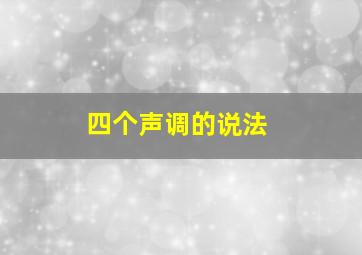 四个声调的说法